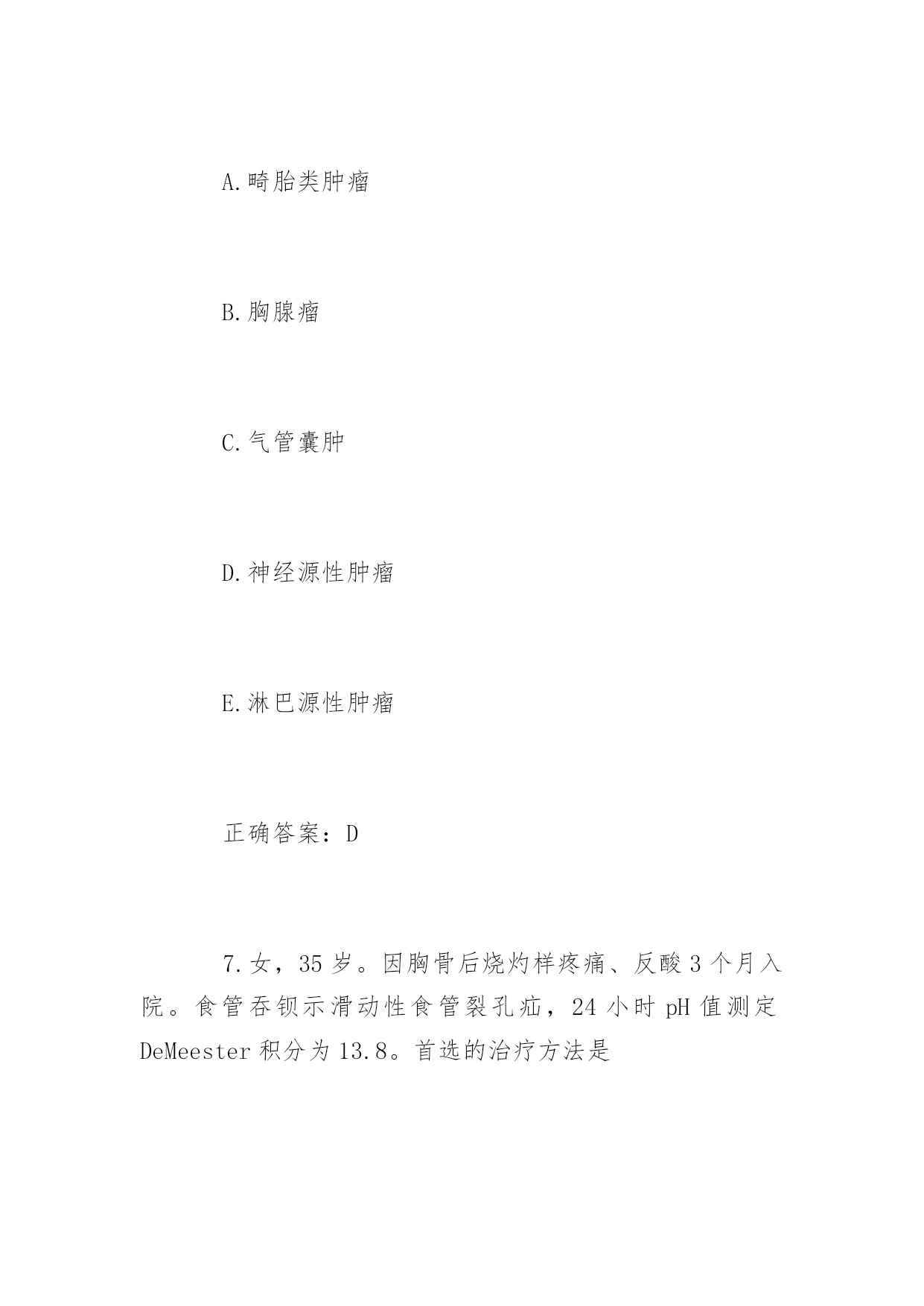 A.畸胎类肿瘤

B.胸腺瘤

C.气管囊肿

D.神经源性肿瘤

E.淋巴源性肿瘤

正确答案：D

7.女，35岁。因胸骨后烧灼样疼痛、反酸3个月入院。食管吞钡示滑动性食管裂孔疝，24小时pH值测定DeMeester积分为13.8。首选的治疗方法是